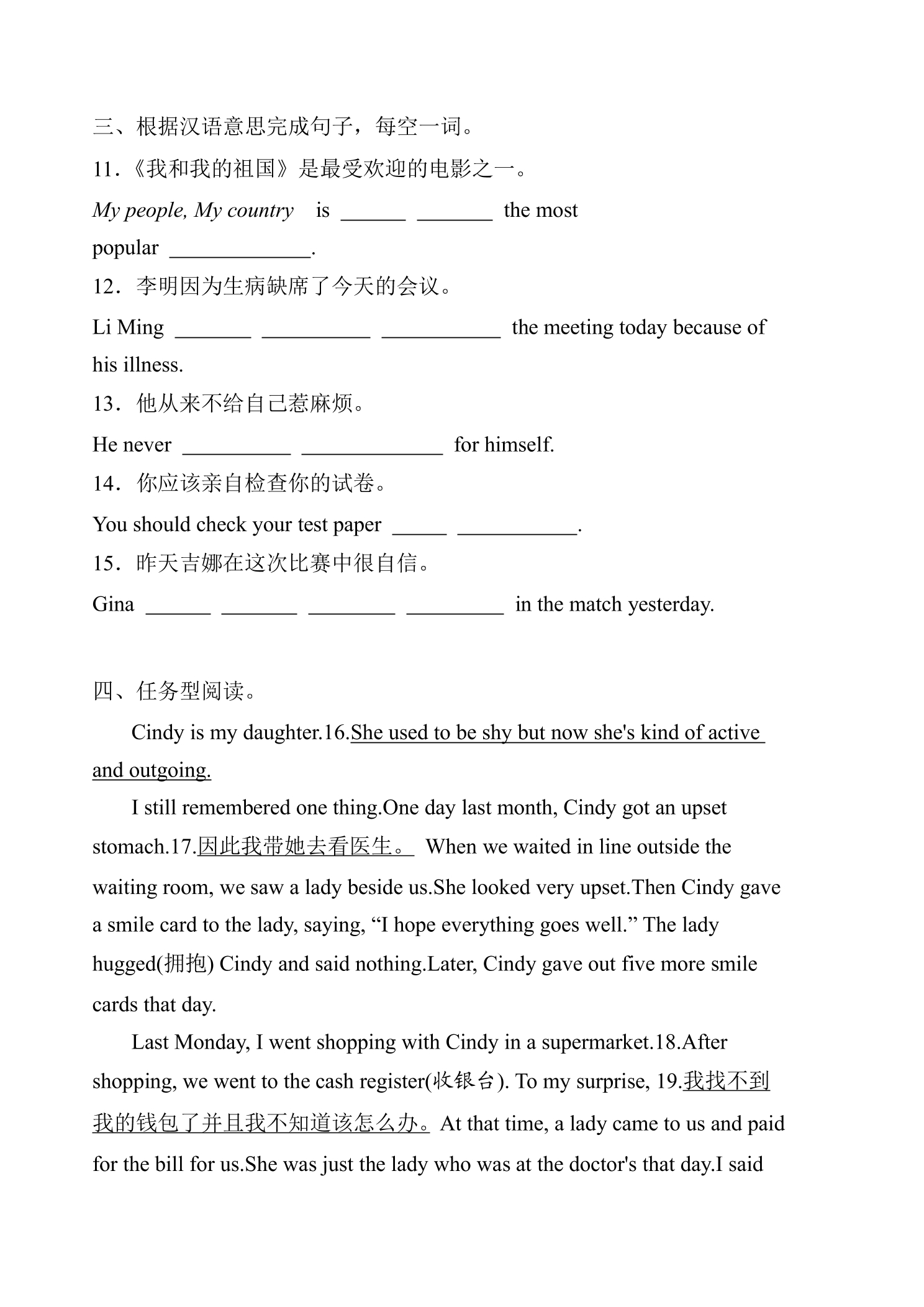 三、根据汉语意思完成句子，每空一词。

11.《我和我的祖国》是最受欢迎的电影之一。

My people, My country is ____ ____ the most popular ____.

12.李明因为生病缺席了今天的会议。

Li Ming ____ ____ ____ the meeting today because of his illness.

13.他从来不给自己惹麻烦。

He never ____ ____ for himself.

14.你应该亲自检查你的试卷。

You should check your test paper ____ ____.

15.昨天吉娜在这次比赛中很自信。

Gina ____ ____ ____ ____ in the match yesterday.

四、任务型阅读。

Cindy is my daughter.16.She used to be shy but now she's kind of active and outgoing.

I still remembered one thing.One day last month, Cindy got an upset stomach.17.因此我带她去看医生。 When we waited in line outside the waiting room, we saw a lady beside us.She looked very upset.Then Cindy gave a smile card to the lady, saying, "I hope everything goes well." The lady hugged(拥抱) Cindy and said nothing.Later, Cindy gave out five more smile cards that day.

Last Monday, I went shopping with Cindy in a supermarket.18.After shopping, we went to the cash register(收银台). To my surprise, 19.我找不到我的钱包了并且我不知道该怎么办。At that time, a lady came to us and paid for the bill for us.She was just the lady who was at the doctor's that day.I said